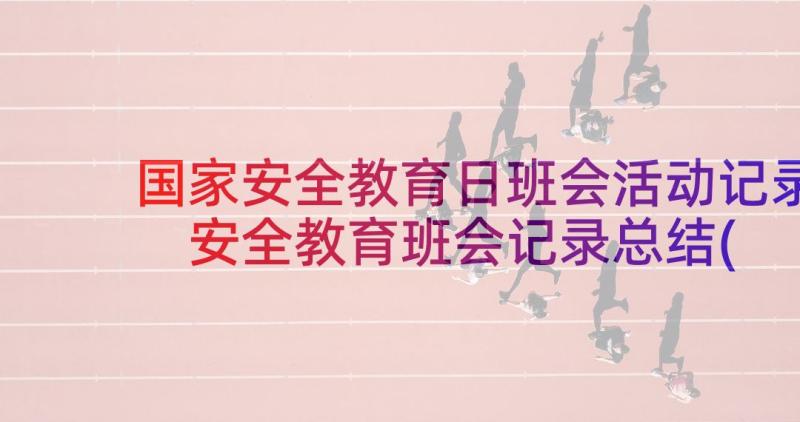 国家安全教育日班会活动记录
安全教育班会记录总结(